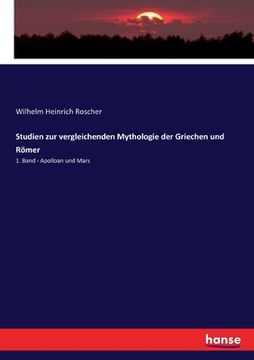 Wilhelm Heinrich Roscher

Studien zur vergleichenden Mythologie der Griechen und Römer

1. Band - Apolloan und Mars

hanse